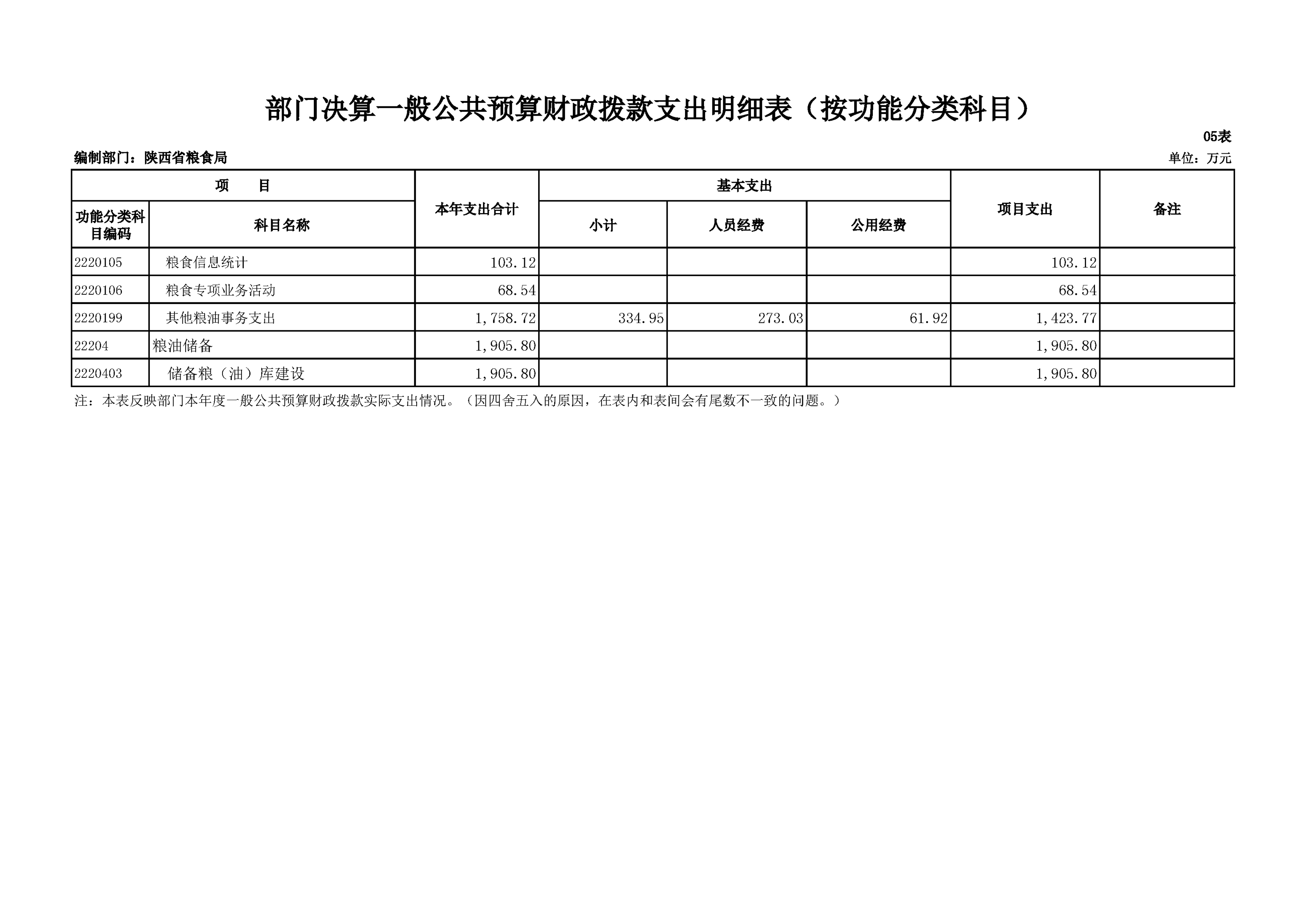 部门决算一般公共预算财政拨款支出明细表（按功能分类科目）

05表

编制部门：陕西省粮食局

单位：万元

| 项　　目 | | 本年支出合计 | 基本支出 | | | 项目支出 | 备注 |
|---|---|---|---|---|---|---|---|
| 功能分类科目编码 | 科目名称 | | 小计 | 人员经费 | 公用经费 | | |
| 2220105 | 粮食信息统计 | 103.12 | | | | 103.12 | |
| 2220106 | 粮食专项业务活动 | 68.54 | | | | 68.54 | |
| 2220199 | 其他粮油事务支出 | 1,758.72 | 334.95 | 273.03 | 61.92 | 1,423.77 | |
| 22204 | 粮油储备 | 1,905.80 | | | | 1,905.80 | |
| 2220403 | 储备粮（油）库建设 | 1,905.80 | | | | 1,905.80 | |

注：本表反映部门本年度一般公共预算财政拨款实际支出情况。（因四舍五入的原因，在表内和表间会有尾数不一致的问题。）